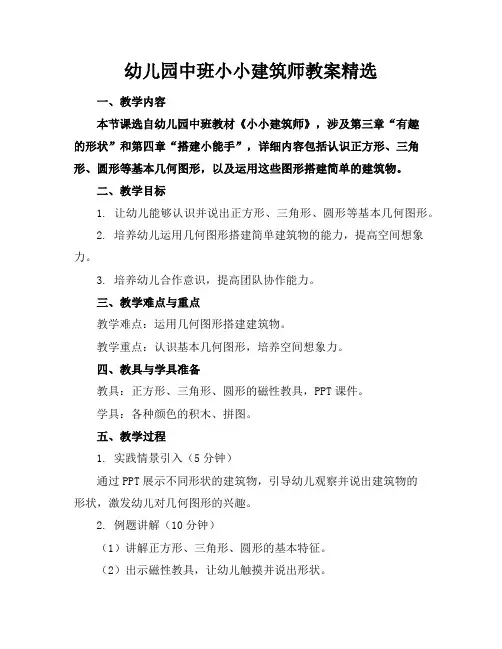 幼儿园中班小小建筑师教案精选

一、教学内容

本节课选自幼儿园中班教材《小小建筑师》，涉及第三章“有趣的形状”和第四章“搭建小能手”，详细内容包括认识正方形、三角形、圆形等基本几何图形，以及运用这些图形搭建简单的建筑物。

二、教学目标

1. 让幼儿能够认识并说出正方形、三角形、圆形等基本几何图形。

2. 培养幼儿运用几何图形搭建简单建筑物的能力，提高空间想象力。

3. 培养幼儿合作意识，提高团队协作能力。

三、教学难点与重点

教学难点：运用几何图形搭建建筑物。

教学重点：认识基本几何图形，培养空间想象力。

四、教具与学具准备

教具：正方形、三角形、圆形的磁性教具，PPT 课件。

学具：各种颜色的积木、拼图。

五、教学过程

1. 实践情景引入（5 分钟）

通过 PPT 展示不同形状的建筑物，引导幼儿观察并说出建筑物的形状，激发幼儿对几何图形的兴趣。

2. 例题讲解（10 分钟）

（1）讲解正方形、三角形、圆形的基本特征。

（2）出示磁性教具，让幼儿触摸并说出形状。